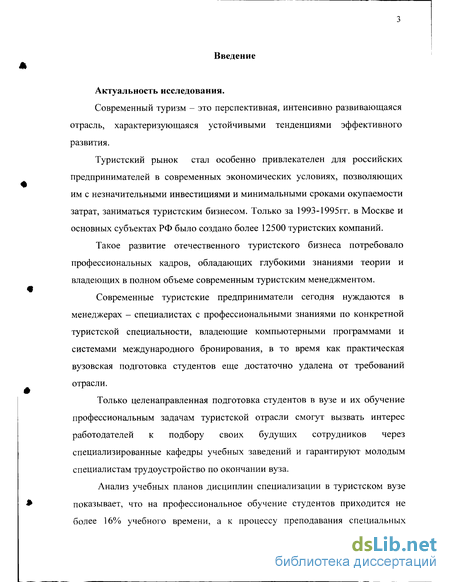 3

Введение

Актуальность исследования.

Современный туризм – это перспективная, интенсивно развивающаяся отрасль, характеризующаяся устойчивыми тенденциями эффективного развития.

Туристский рынок стал особенно привлекателен для российских предпринимателей в современных экономических условиях, позволяющих им с незначительными инвестициями и минимальными сроками окупаемости затрат, заниматься туристским бизнесом. Только за 1993-1995гг. в Москве и основных субъектах РФ было создано более 12500 туристских компаний.

Такое развитие отечественного туристского бизнеса потребовало профессиональных кадров, обладающих глубокими знаниями теории и владеющих в полном объеме современным туристским менеджментом.

Современные туристские предприниматели сегодня нуждаются в менеджерах – специалистах с профессиональными знаниями по конкретной туристской специальности, владеющие компьютерными программами и системами международного бронирования, в то время как практическая вузовская подготовка студентов еще достаточно удалена от требований отрасли.

Только целенаправленная подготовка студентов в вузе и их обучение профессиональным задачам туристской отрасли смогут вызвать интерес работодателей к подбору своих будущих сотрудников через специализированные кафедры учебных заведений и гарантируют молодым специалистам трудоустройство по окончании вуза.

Анализ учебных планов дисциплин специализации в туристском вузе показывает, что на профессиональное обучение студентов приходится не более 16% учебного времени, а к процессу преподавания специальных

dsLib.net
библиотека диссертаций